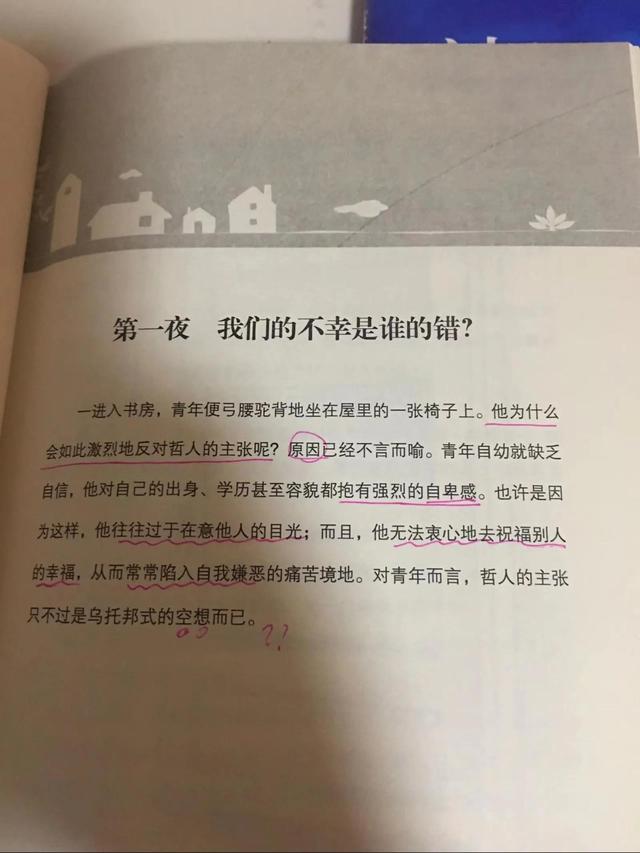 第一夜　我们的不幸是谁的错？

一进入书房，青年便弓腰驼背地坐在屋里的一张椅子上。他为什么会如此激烈地反对哲人的主张呢？原因已经不言而喻。青年自幼就缺乏自信，他对自己的出身、学历甚至容貌都抱有强烈的自卑感。也许是因为这样，他往往过于在意他人的目光；而且，他无法衷心地去祝福别人的幸福，从而常常陷入自我嫌恶的痛苦境地。对青年而言，哲人的主张只不过是乌托邦式的空想而已。

??